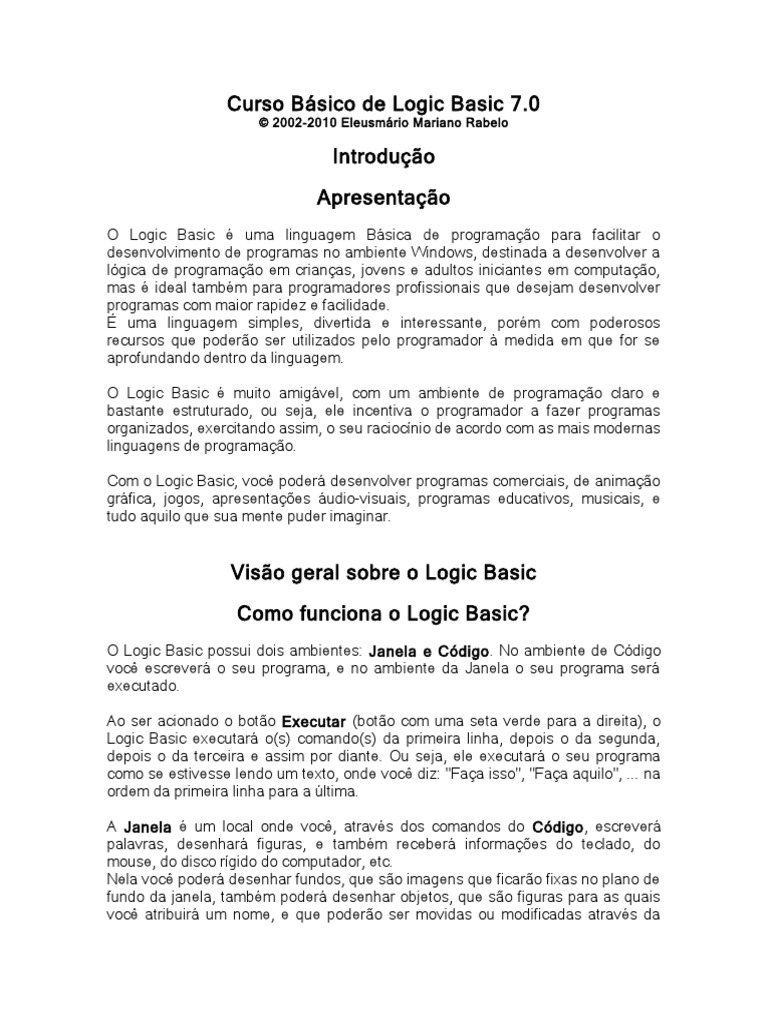 Curso Básico de Logic Basic 7.0
© 2002-2010 Eleusmário Mariano Rabelo

Introdução

Apresentação

O Logic Basic é uma linguagem Básica de programação para facilitar o desenvolvimento de programas no ambiente Windows, destinada a desenvolver a lógica de programação em crianças, jovens e adultos iniciantes em computação, mas é ideal também para programadores profissionais que desejam desenvolver programas com maior rapidez e facilidade.
É uma linguagem simples, divertida e interessante, porém com poderosos recursos que poderão ser utilizados pelo programador à medida em que for se aprofundando dentro da linguagem.

O Logic Basic é muito amigável, com um ambiente de programação claro e bastante estruturado, ou seja, ele incentiva o programador a fazer programas organizados, exercitando assim, o seu raciocínio de acordo com as mais modernas linguagens de programação.

Com o Logic Basic, você poderá desenvolver programas comerciais, de animação gráfica, jogos, apresentações áudio-visuais, programas educativos, musicais, e tudo aquilo que sua mente puder imaginar.

Visão geral sobre o Logic Basic

Como funciona o Logic Basic?

O Logic Basic possui dois ambientes: Janela e Código. No ambiente de Código você escreverá o seu programa, e no ambiente da Janela o seu programa será executado.

Ao ser acionado o botão Executar (botão com uma seta verde para a direita), o Logic Basic executará o(s) comando(s) da primeira linha, depois o da segunda, depois o da terceira e assim por diante. Ou seja, ele executará o seu programa como se estivesse lendo um texto, onde você diz: "Faça isso", "Faça aquilo", ... na ordem da primeira linha para a última.

A Janela é um local onde você, através dos comandos do Código, escreverá palavras, desenhará figuras, e também receberá informações do teclado, do mouse, do disco rígido do computador, etc.
Nela você poderá desenhar fundos, que são imagens que ficarão fixas no plano de fundo da janela, também poderá desenhar objetos, que são figuras para as quais você atribuirá um nome, e que poderão ser movidas ou modificadas através da